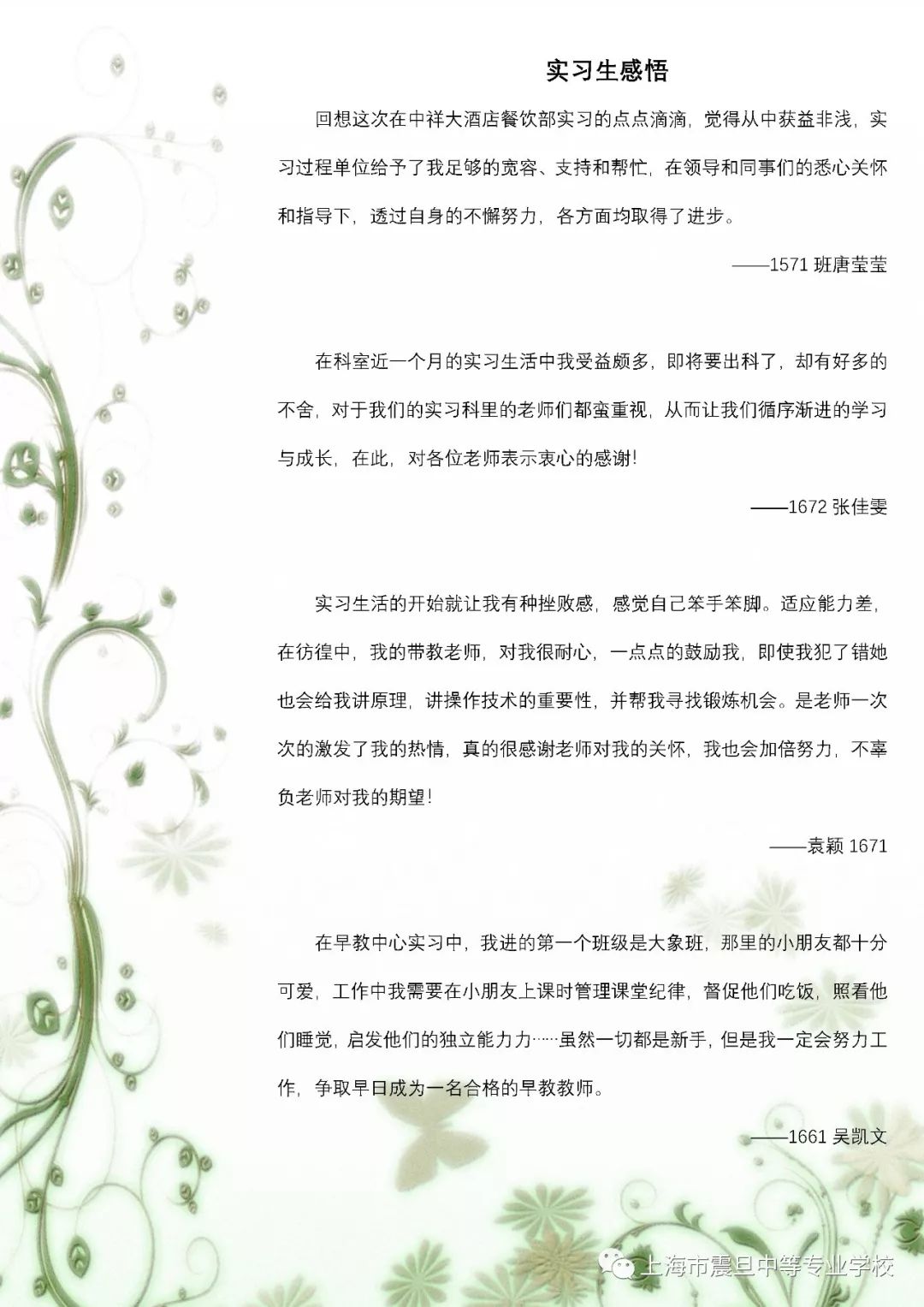 实习生感悟

回想这次在中祥大酒店餐饮部实习的点点滴滴，觉得从中获益非浅，实习过程单位给予了我足够的宽容、支持和帮忙，在领导和同事们的悉心关怀和指导下，透过自身的不懈努力，各方面均取得了进步。

——1571 班唐莹莹

在科室近一个月的实习生活中我受益颇多，即将要出科了，却有好多的不舍，对于我们的实习科里的老师们都蛮重视，从而让我们循序渐进的学习与成长，在此，对各位老师表示衷心的感谢！

——1672 张佳雯

实习生活的开始就让我有种挫败感，感觉自己笨手笨脚。适应能力差，在彷徨中，我的带教老师，对我很耐心，一点点的鼓励我，即使我犯了错她也会给我讲原理，讲操作技术的重要性，并帮我寻找锻炼机会。是老师一次次的激发了我的热情，真的很感谢老师对我的关怀，我也会加倍努力，不辜负老师对我的期望！

——袁颖 1671

在早教中心实习中，我进的第一个班级是大象班，那里的小朋友都十分可爱，工作中我需要在小朋友上课时管理课堂纪律，督促他们吃饭，照看他们睡觉，启发他们的独立能力力……虽然一切都是新手，但是我一定会努力工作，争取早日成为一名合格的早教教师。

——1661 吴凯文

上海市震旦中等专业学校